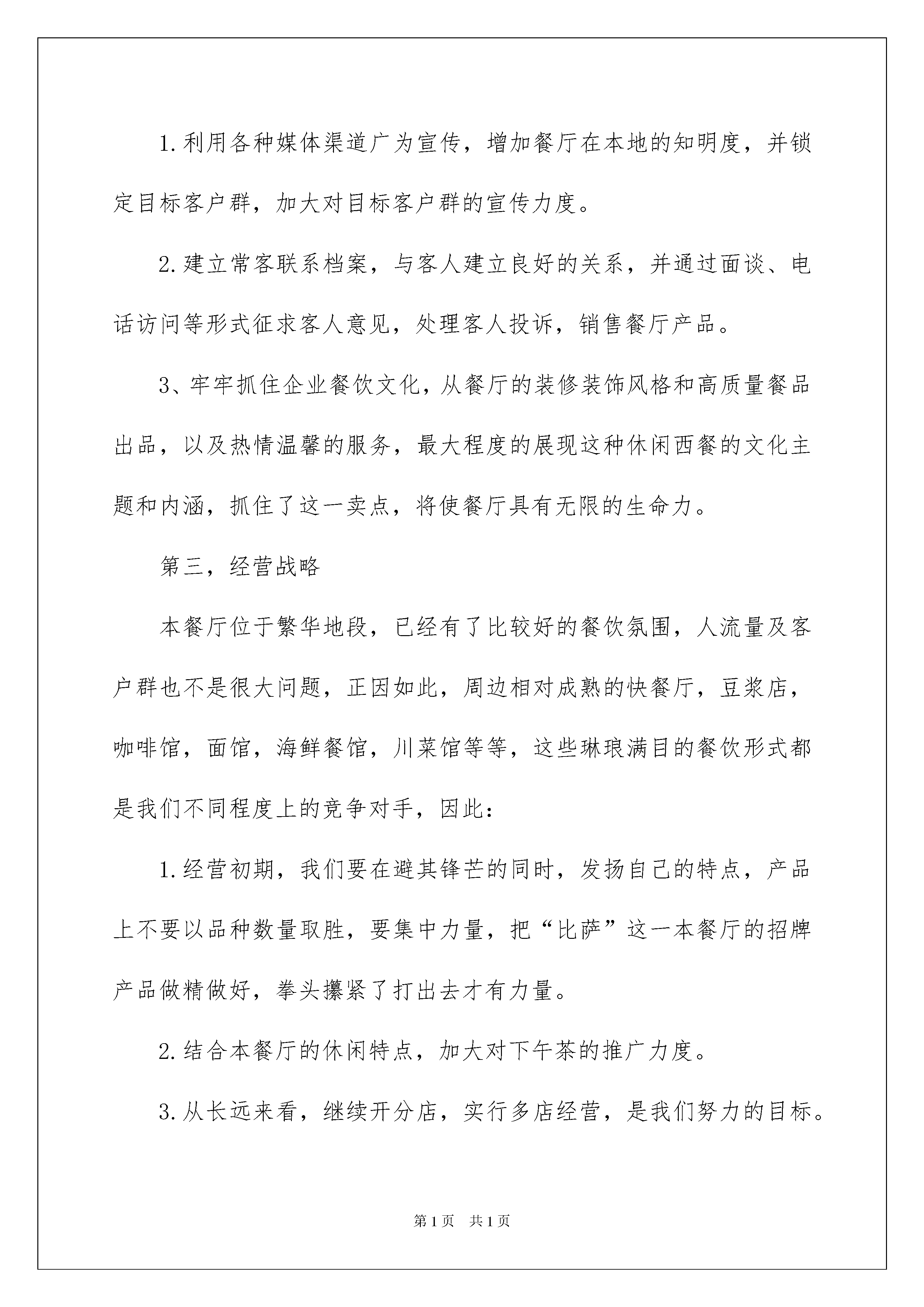 1.利用各种媒体渠道广为宣传，增加餐厅在本地的知明度，并锁定目标客户群，加大对目标客户群的宣传力度。

2.建立常客联系档案，与客人建立良好的关系，并通过面谈、电话访问等形式征求客人意见，处理客人投诉，销售餐厅产品。

3、牢牢抓住企业餐饮文化，从餐厅的装修装饰风格和高质量餐品出品，以及热情温馨的服务，最大程度的展现这种休闲西餐的文化主题和内涵，抓住了这一卖点，将使餐厅具有无限的生命力。

第三，经营战略

本餐厅位于繁华地段，已经有了比较好的餐饮氛围，人流量及客户群也不是很大问题，正因如此，周边相对成熟的快餐厅，豆浆店，咖啡馆，面馆，海鲜餐馆，川菜馆等等，这些琳琅满目的餐饮形式都是我们不同程度上的竞争对手，因此：

1.经营初期，我们要在避其锋芒的同时，发扬自己的特点，产品上不要以品种数量取胜，要集中力量，把“比萨”这一本餐厅的招牌产品做精做好，拳头攥紧了打出去才有力量。

2.结合本餐厅的休闲特点，加大对下午茶的推广力度。

3.从长远来看，继续开分店，实行多店经营，是我们努力的目标。

第1页 共1页